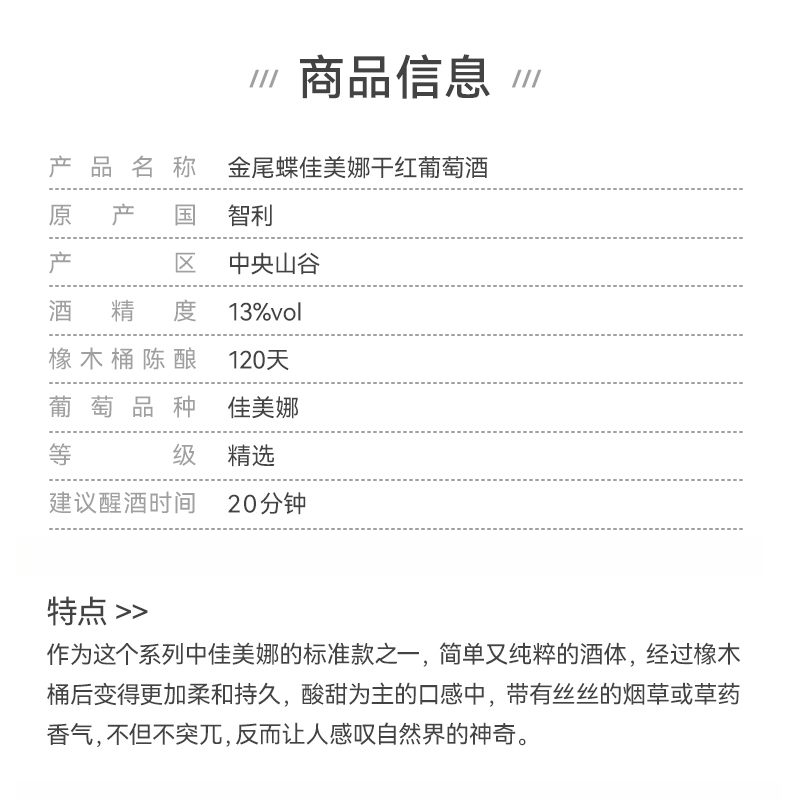 /// 商品信息 ///

| 产品名称 | 金尾蝶佳美娜干红葡萄酒 |
|---|---|
| 原产国 | 智利 |
| 产区 | 中央山谷 |
| 酒精度 | 13%vol |
| 橡木桶陈酿 | 120天 |
| 葡萄品种 | 佳美娜 |
| 等级 | 精选 |
| 建议醒酒时间 | 20分钟 |

特点 >>

作为这个系列中佳美娜的标准款之一，简单又纯粹的酒体，经过橡木桶后变得更加柔和持久，酸甜为主的口感中，带有丝丝的烟草或草药香气，不但不突兀，反而让人感叹自然界的神奇。